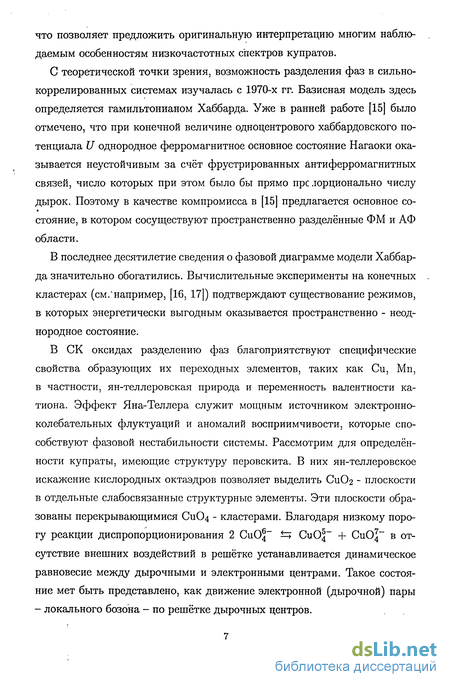 что позволяет предложить оригинальную интерпретацию многим наблюдаемым особенностям низкочастотных спектров купратов.

С теоретической точки зрения, возможность разделения фаз в сильнокоррелированных системах изучалась с 1970-х гг. Базисная модель здесь определяется гамильтонианом Хаббарда. Уже в ранней работе [15] было отмечено, что при конечной величине одноцентрового хаббардовского потенциала $U$ однородное ферромагнитное основное состояние Нагаоки оказывается неустойчивым за счёт фрустрированных антиферромагнитных связей, число которых при этом было бы прямо пропорционально числу дырок. Поэтому в качестве компромисса в [15] предлагается основное состояние, в котором сосуществуют пространственно разделённые ФМ и АФ области.

В последнее десятилетие сведения о фазовой диаграмме модели Хаббарда значительно обогатились. Вычислительные эксперименты на конечных кластерах (см. например, [16, 17]) подтверждают существование режимов, в которых энергетически выгодным оказывается пространственно - неоднородное состояние.

В СК оксидах разделению фаз благоприятствуют специфические свойства образующих их переходных элементов, таких как Cu, Mn, в частности, ян-теллеровская природа и переменность валентности катиона. Эффект Яна-Теллера служит мощным источником электронно-колебательных флуктуаций и аномалий восприимчивости, которые способствуют фазовой нестабильности системы. Рассмотрим для определённости купраты, имеющие структуру перовскита. В них ян-теллеровское искажение кислородных октаэдров позволяет выделить $CuO_2$ - плоскости в отдельные слабосвязанные структурные элементы. Эти плоскости образованы перекрывающимися $CuO_4$ - кластерами. Благодаря низкому порогу реакции диспропорционирования $2\ CuO_4^{6-} \leftrightarrows CuO_4^{5-} + CuO_4^{7-}$ в отсутствие внешних воздействий в решётке устанавливается динамическое равновесие между дырочными и электронными центрами. Такое состояние мет быть представлено, как движение электронной (дырочной) пары – локального бозона – по решётке дырочных центров.

7

dsLib.net
библиотека диссертаций